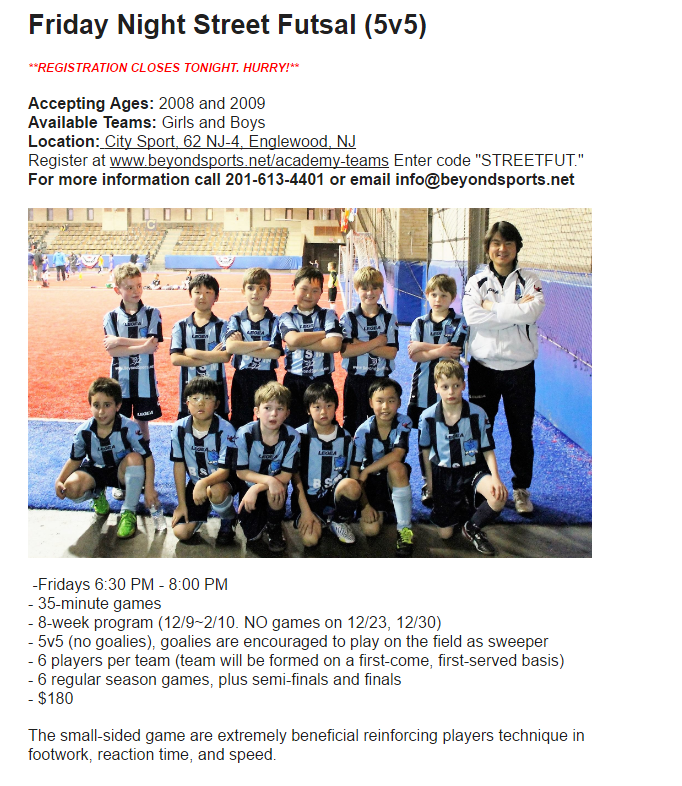 Friday Night Street Futsal (5v5)

**REGISTRATION CLOSES TONIGHT. HURRY!**

Accepting Ages: 2008 and 2009
Available Teams: Girls and Boys
Location: City Sport, 62 NJ-4, Englewood, NJ
Register at www.beyondsports.net/academy-teams Enter code "STREETFUT."
For more information call 201-613-4401 or email info@beyondsports.net

-Fridays 6:30 PM - 8:00 PM
- 35-minute games
- 8-week program (12/9~2/10. NO games on 12/23, 12/30)
- 5v5 (no goalies), goalies are encouraged to play on the field as sweeper
- 6 players per team (team will be formed on a first-come, first-served basis)
- 6 regular season games, plus semi-finals and finals
- $180

The small-sided game are extremely beneficial reinforcing players technique in footwork, reaction time, and speed.